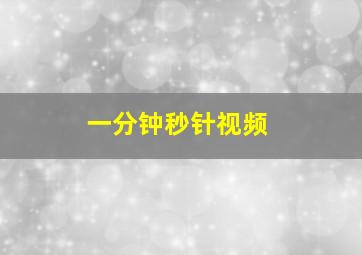 一分钟秒针视频